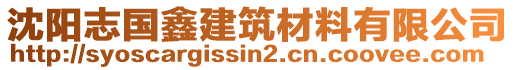 沈阳志国鑫建筑材料有限公司
http://syoscargissin2.cn.coovee.com